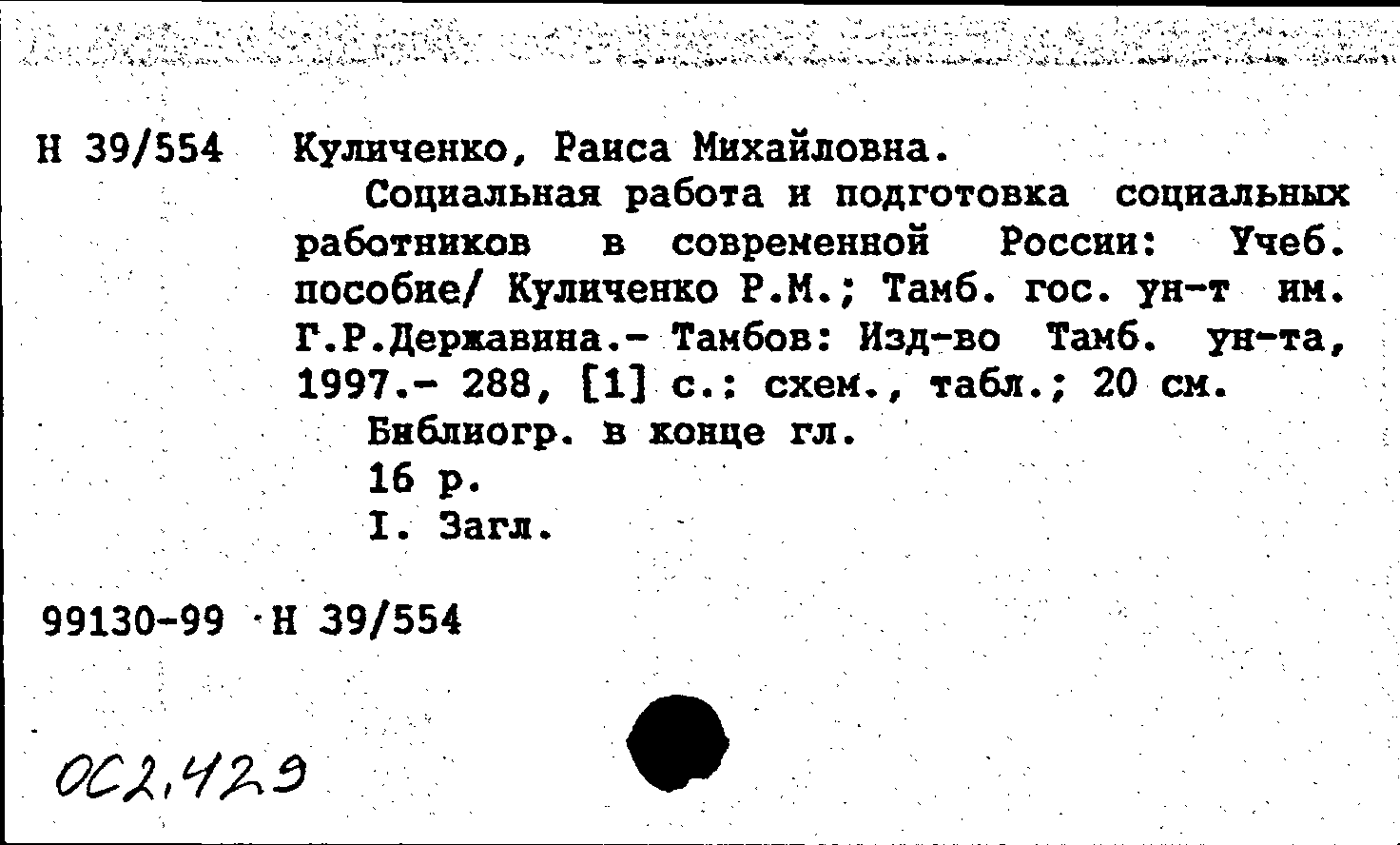 Н 39/554 Куличенко, Раиса Михайловна.

Социальная работа и подготовка социальных работников в современной России: Учеб. пособие/ Куличенко Р.М.; Тамб. гос. ун-т им. Г.Р.Державина.- Тамбов: Изд-во Тамб. ун-та, 1997.- 288, [1] с.: схем., табл.; 20 см.

Библиогр. в конце гл.

16 р.

I. Загл.

99130-99 Н 39/554

ОС2,429